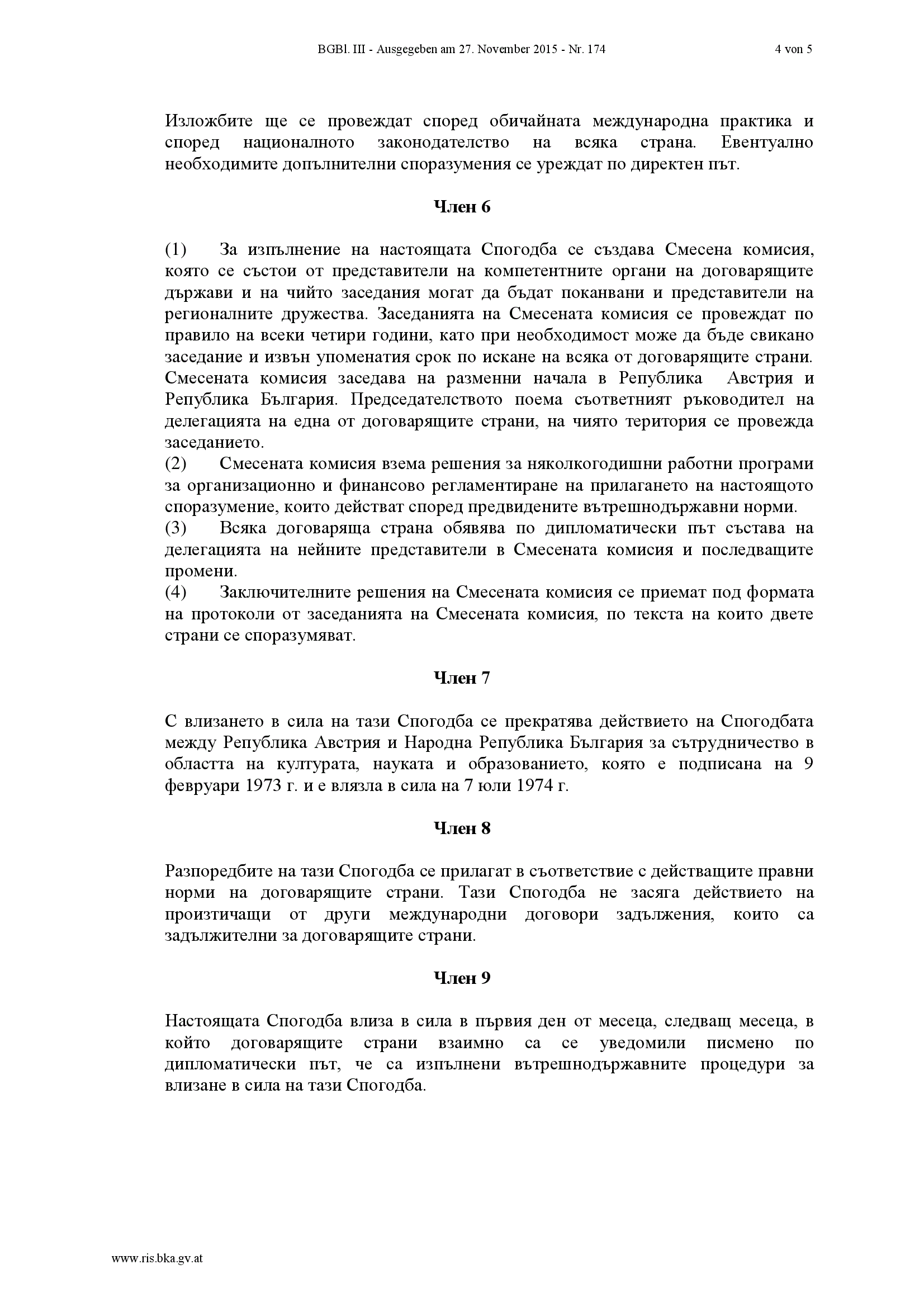 BGBl. III - Ausgegeben am 27. November 2015 - Nr. 174

4 von 5

Изложбите ще се провеждат според обичайната международна практика и според националното законодателство на всяка страна. Евентуално необходимите допълнителни споразумения се уреждат по директен път.

Член 6

(1) За изпълнение на настоящата Спогодба се създава Смесена комисия, която се състои от представители на компетентните органи на договарящите държави и на чийто заседания могат да бъдат поканвани и представители на регионалните дружества. Заседанията на Смесената комисия се провеждат по правило на всеки четири години, като при необходимост може да бъде свикано заседание и извън упоменатия срок по искане на всяка от договарящите страни. Смесената комисия заседава на разменни начала в Република Австрия и Република България. Председателството поема съответният ръководител на делегацията на една от договарящите страни, на чиято територия се провежда заседанието.
(2) Смесената комисия взема решения за няколкогодишни работни програми за организационно и финансово регламентиране на прилагането на настоящото споразумение, които действат според предвидените вътрешнодържавни норми.
(3) Всяка договаряща страна обявява по дипломатически път състава на делегацията на нейните представители в Смесената комисия и последващите промени.
(4) Заключителните решения на Смесената комисия се приемат под формата на протоколи от заседанията на Смесената комисия, по текста на които двете страни се споразумяват.

Член 7

С влизането в сила на тази Спогодба се прекратява действието на Спогодбата между Република Австрия и Народна Република България за сътрудничество в областта на културата, науката и образованието, която е подписана на 9 февруари 1973 г. и е влязла в сила на 7 юли 1974 г.

Член 8

Разпоредбите на тази Спогодба се прилагат в съответствие с действащите правни норми на договарящите страни. Тази Спогодба не засяга действието на произтичащи от други международни договори задължения, които са задължителни за договарящите страни.

Член 9

Настоящата Спогодба влиза в сила в първия ден от месеца, следващ месеца, в който договарящите страни взаимно са се уведомили писмено по дипломатически път, че са изпълнени вътрешнодържавните процедури за влизане в сила на тази Спогодба.

www.ris.bka.gv.at